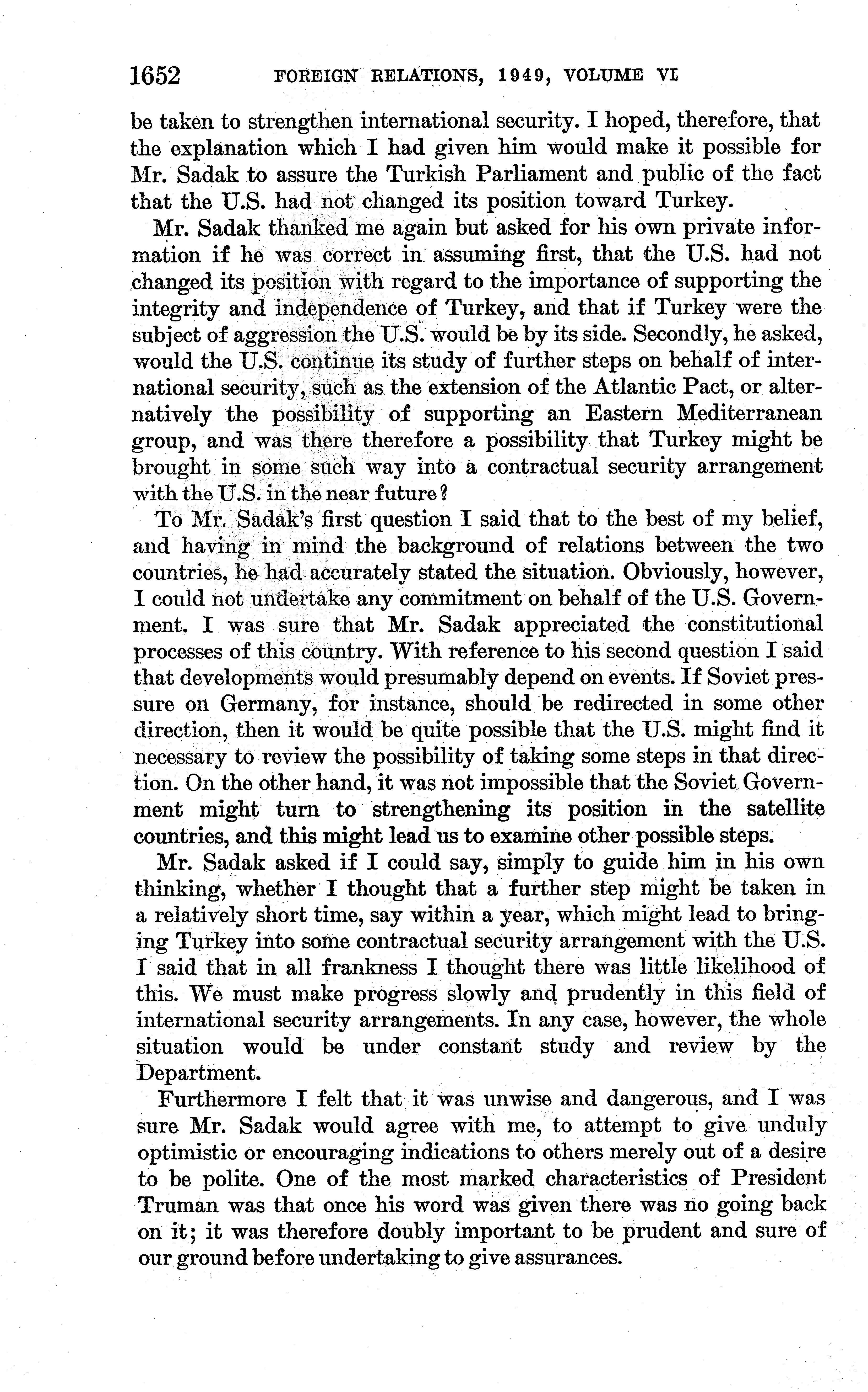 1652 FOREIGN RELATIONS, 1949, VOLUME VI

be taken to strengthen international security. I hoped, therefore, that the explanation which I had given him would make it possible for Mr. Sadak to assure the Turkish Parliament and public of the fact that the U.S. had not changed its position toward Turkey.

Mr. Sadak thanked me again but asked for his own private information if he was correct in assuming first, that the U.S. had not changed its position with regard to the importance of supporting the integrity and independence of Turkey, and that if Turkey were the subject of aggression the U.S. would be by its side. Secondly, he asked, would the U.S. continue its study of further steps on behalf of international security, such as the extension of the Atlantic Pact, or alternatively the possibility of supporting an Eastern Mediterranean group, and was there therefore a possibility that Turkey might be brought in some such way into a contractual security arrangement with the U.S. in the near future?

To Mr. Sadak's first question I said that to the best of my belief, and having in mind the background of relations between the two countries, he had accurately stated the situation. Obviously, however, I could not undertake any commitment on behalf of the U.S. Government. I was sure that Mr. Sadak appreciated the constitutional processes of this country. With reference to his second question I said that developments would presumably depend on events. If Soviet pressure on Germany, for instance, should be redirected in some other direction, then it would be quite possible that the U.S. might find it necessary to review the possibility of taking some steps in that direction. On the other hand, it was not impossible that the Soviet Government might turn to strengthening its position in the satellite countries, and this might lead us to examine other possible steps.

Mr. Sadak asked if I could say, simply to guide him in his own thinking, whether I thought that a further step might be taken in a relatively short time, say within a year, which might lead to bringing Turkey into some contractual security arrangement with the U.S. I said that in all frankness I thought there was little likelihood of this. We must make progress slowly and prudently in this field of international security arrangements. In any case, however, the whole situation would be under constant study and review by the Department.

Furthermore I felt that it was unwise and dangerous, and I was sure Mr. Sadak would agree with me, to attempt to give unduly optimistic or encouraging indications to others merely out of a desire to be polite. One of the most marked characteristics of President Truman was that once his word was given there was no going back on it; it was therefore doubly important to be prudent and sure of our ground before undertaking to give assurances.